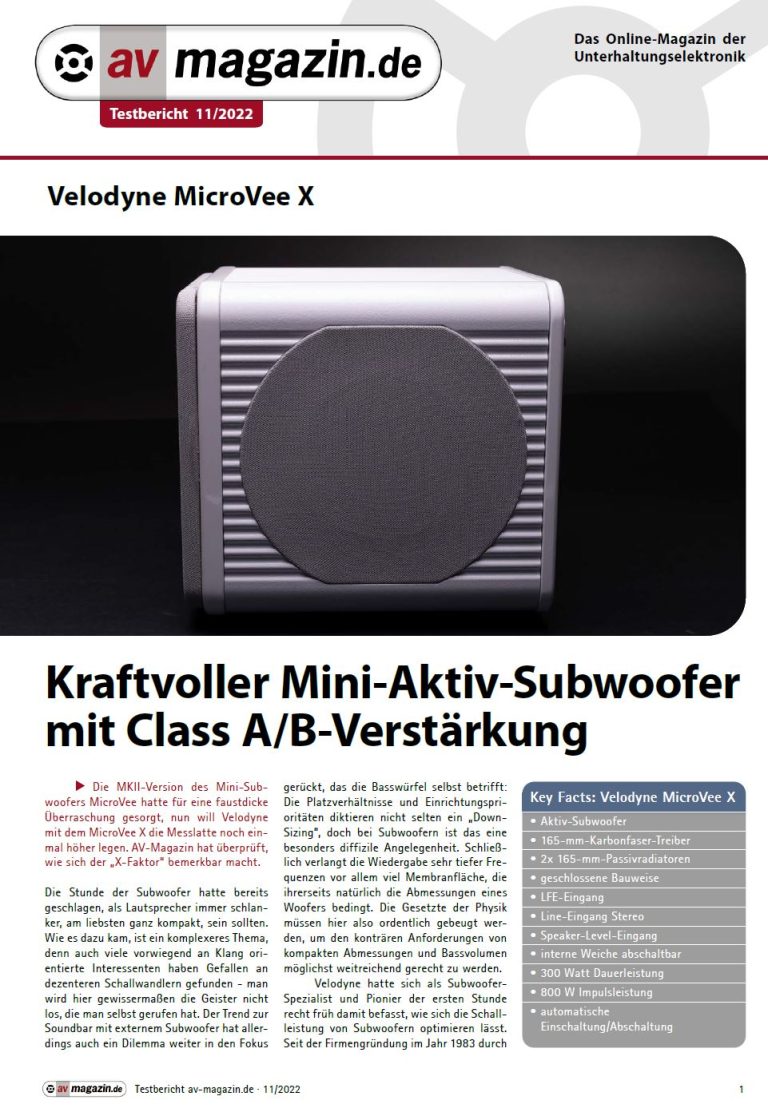 av magazin.de

Testbericht 11/2022

Das Online-Magazin der Unterhaltungselektronik

Velodyne MicroVee X

Kraftvoller Mini-Aktiv-Subwoofer mit Class A/B-Verstärkung

▶ Die MKII-Version des Mini-Subwoofers MicroVee hatte für eine faustdicke Überraschung gesorgt, nun will Velodyne mit dem MicroVee X die Messlatte noch einmal höher legen. AV-Magazin hat überprüft, wie sich der „X-Faktor" bemerkbar macht.

Die Stunde der Subwoofer hatte bereits geschlagen, als Lautsprecher immer schlanker, am liebsten ganz kompakt, sein sollten. Wie es dazu kam, ist ein komplexeres Thema, denn auch viele vorwiegend an Klang orientierte Interessenten haben Gefallen an dezenteren Schallwandlern gefunden – man wird hier gewissermaßen die Geister nicht los, die man selbst gerufen hat. Der Trend zur Soundbar mit externem Subwoofer hat allerdings auch ein Dilemma weiter in den Fokus gerückt, das die Basswürfel selbst betrifft: Die Platzverhältnisse und Einrichtungsprioritäten diktieren nicht selten ein „Down-Sizing", doch bei Subwoofern ist das eine besonders diffizile Angelegenheit. Schließlich verlangt die Wiedergabe sehr tiefer Frequenzen vor allem viel Membranfläche, die ihrerseits natürlich die Abmessungen eines Woofers bedingt. Die Gesetzte der Physik müssen hier also ordentlich gebeugt werden, um den konträren Anforderungen von kompakten Abmessungen und Bassvolumen möglichst weitreichend gerecht zu werden.

Velodyne hatte sich als Subwoofer-Spezialist und Pionier der ersten Stunde recht früh damit befasst, wie sich die Schallleistung von Subwoofern optimieren lässt. Seit der Firmengründung im Jahr 1983 durch

Key Facts: Velodyne MicroVee X
• Aktiv-Subwoofer
• 165-mm-Karbonfaser-Treiber
• 2x 165-mm-Passivradiatoren
• geschlossene Bauweise
• LFE-Eingang
• Line-Eingang Stereo
• Speaker-Level-Eingang
• interne Weiche abschaltbar
• 300 Watt Dauerleistung
• 800 W Impulsleistung
• automatische Einschaltung/Abschaltung

av magazin.de Testbericht av-magazin.de · 11/2022

1